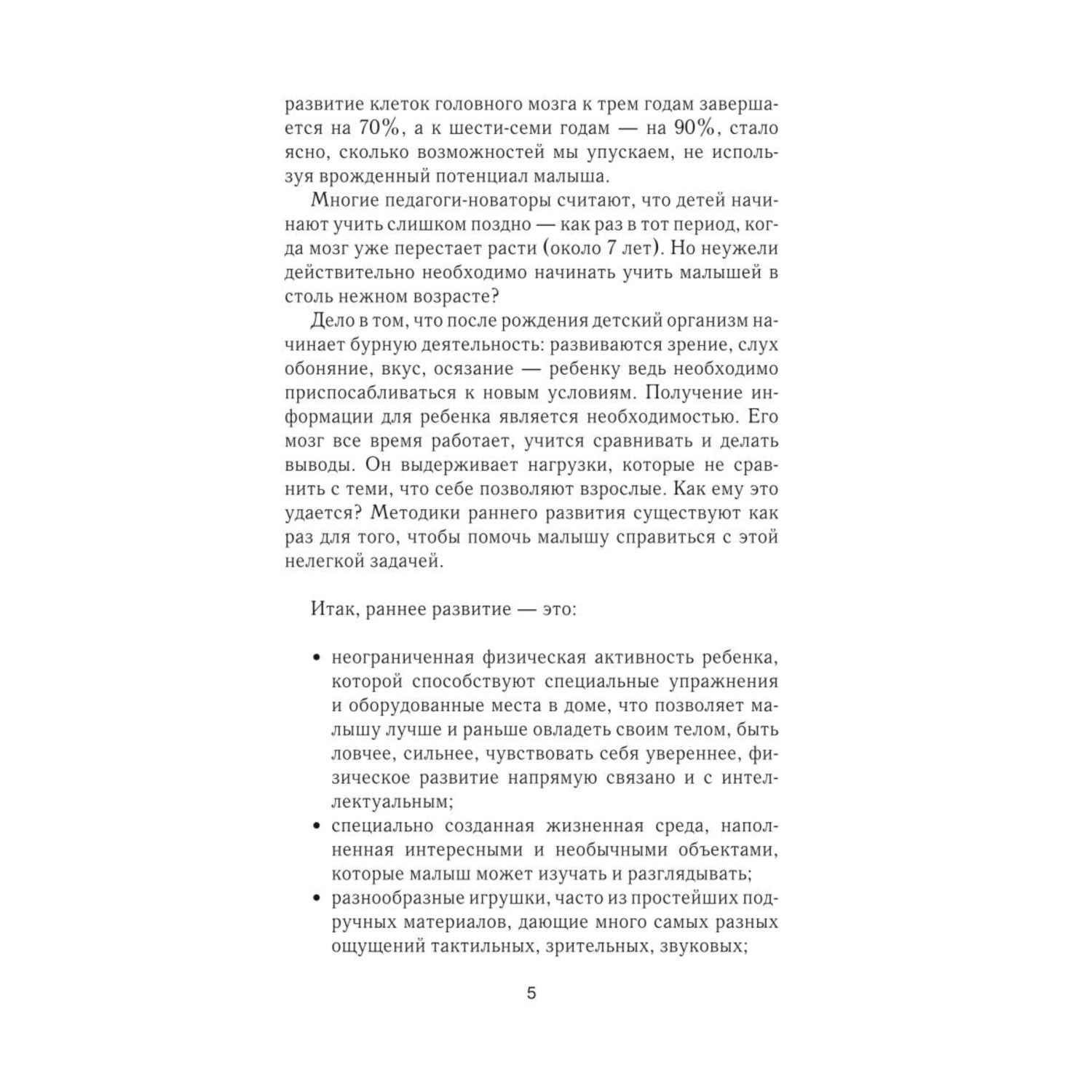 развитие клеток головного мозга к трем годам завершается на 70%, а к шести-семи годам — на 90%, стало ясно, сколько возможностей мы упускаем, не используя врожденный потенциал малыша.

Многие педагоги-новаторы считают, что детей начинают учить слишком поздно — как раз в тот период, когда мозг уже перестает расти (около 7 лет). Но неужели действительно необходимо начинать учить малышей в столь нежном возрасте?

Дело в том, что после рождения детский организм начинает бурную деятельность: развиваются зрение, слух обоняние, вкус, осязание — ребенку ведь необходимо приспосабливаться к новым условиям. Получение информации для ребенка является необходимостью. Его мозг все время работает, учится сравнивать и делать выводы. Он выдерживает нагрузки, которые не сравнить с теми, что себе позволяют взрослые. Как ему это удается? Методики раннего развития существуют как раз для того, чтобы помочь малышу справиться с этой нелегкой задачей.

Итак, раннее развитие — это:

• неограниченная физическая активность ребенка, которой способствуют специальные упражнения и оборудованные места в доме, что позволяет малышу лучше и раньше овладеть своим телом, быть ловчее, сильнее, чувствовать себя увереннее, физическое развитие напрямую связано и с интеллектуальным;
• специально созданная жизненная среда, наполненная интересными и необычными объектами, которые малыш может изучать и разглядывать;
• разнообразные игрушки, часто из простейших подручных материалов, дающие много самых разных ощущений тактильных, зрительных, звуковых;

5